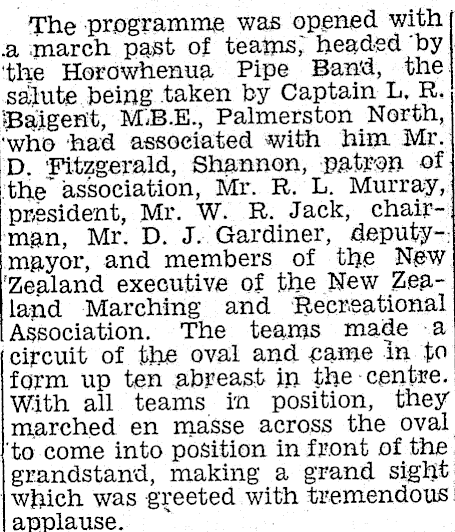 The programme was opened with a march past of teams, headed by the Horowhenua Pipe Band, the salute being taken by Captain L. R. Baigent, M.B.E., Palmerston North, who had associated with him Mr. D. Fitzgerald, Shannon, patron of the association, Mr. R. L. Murray, president, Mr. W. R. Jack, chairman, Mr. D. J. Gardiner, deputy-mayor, and members of the New Zealand executive of the New Zealand Marching and Recreational Association. The teams made a circuit of the oval and came in to form up ten abreast in the centre. With all teams in position, they marched en masse across the oval to come into position in front of the grandstand, making a grand sight which was greeted with tremendous applause.